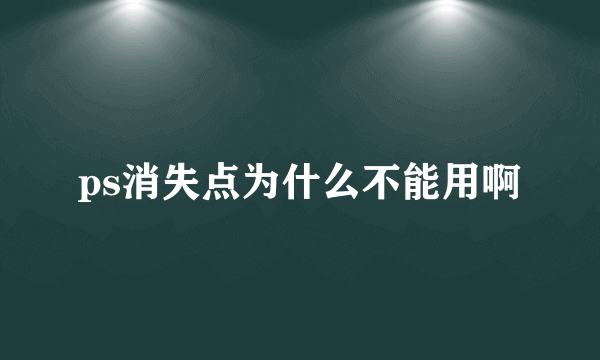 ps消失点为什么不能用啊